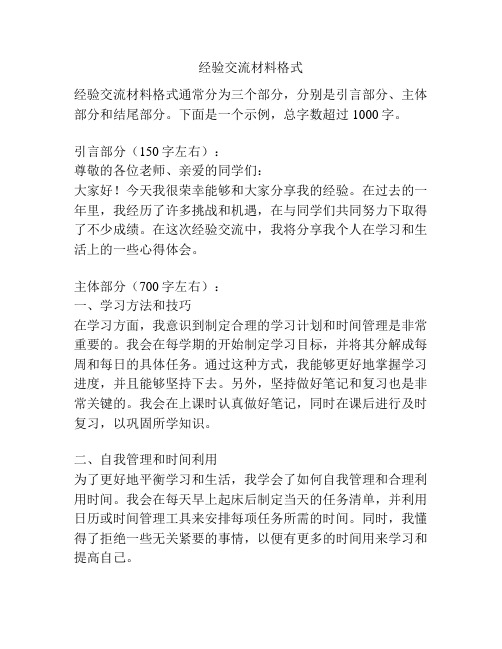 经验交流材料格式

经验交流材料格式通常分为三个部分，分别是引言部分、主体部分和结尾部分。下面是一个示例，总字数超过 1000 字。

引言部分（150 字左右）：
尊敬的各位老师、亲爱的同学们：
大家好！今天我很荣幸能够和大家分享我的经验。在过去的一年里，我经历了许多挑战和机遇，在与同学们共同努力下取得了不少成绩。在这次经验交流中，我将分享我个人在学习和生活上的一些心得体会。

主体部分（700 字左右）：
一、学习方法和技巧
在学习方面，我意识到制定合理的学习计划和时间管理是非常重要的。我会在每学期的开始制定学习目标，并将其分解成每周和每日的具体任务。通过这种方式，我能够更好地掌握学习进度，并且能够坚持下去。另外，坚持做好笔记和复习也是非常关键的。我会在上课时认真做好笔记，同时在课后进行及时复习，以巩固所学知识。

二、自我管理和时间利用
为了更好地平衡学习和生活，我学会了如何自我管理和合理利用时间。我会在每天早上起床后制定当天的任务清单，并利用日历或时间管理工具来安排每项任务所需的时间。同时，我懂得了拒绝一些无关紧要的事情，以便有更多的时间用来学习和提高自己。